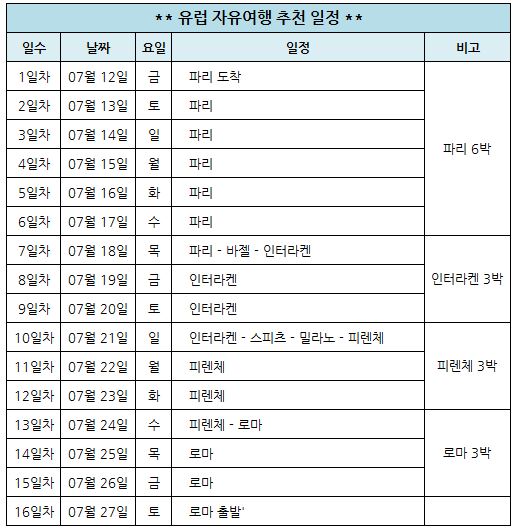 ** 유럽 자유여행 추천 일정 **

| 일수 | 날짜 | 요일 | 일정 | 비고 |
|---|---|---|---|---|
| 1일차 | 07월 12일 | 금 | 파리 도착 | 파리 6박 |
| 2일차 | 07월 13일 | 토 | 파리 | |
| 3일차 | 07월 14일 | 일 | 파리 | |
| 4일차 | 07월 15일 | 월 | 파리 | |
| 5일차 | 07월 16일 | 화 | 파리 | |
| 6일차 | 07월 17일 | 수 | 파리 | |
| 7일차 | 07월 18일 | 목 | 파리 - 바젤 - 인터라켄 | 인터라켄 3박 |
| 8일차 | 07월 19일 | 금 | 인터라켄 | |
| 9일차 | 07월 20일 | 토 | 인터라켄 | |
| 10일차 | 07월 21일 | 일 | 인터라켄 - 스피츠 - 밀라노 - 피렌체 | 피렌체 3박 |
| 11일차 | 07월 22일 | 월 | 피렌체 | |
| 12일차 | 07월 23일 | 화 | 피렌체 | |
| 13일차 | 07월 24일 | 수 | 피렌체 - 로마 | 로마 3박 |
| 14일차 | 07월 25일 | 목 | 로마 | |
| 15일차 | 07월 26일 | 금 | 로마 | |
| 16일차 | 07월 27일 | 토 | 로마 출발' | |